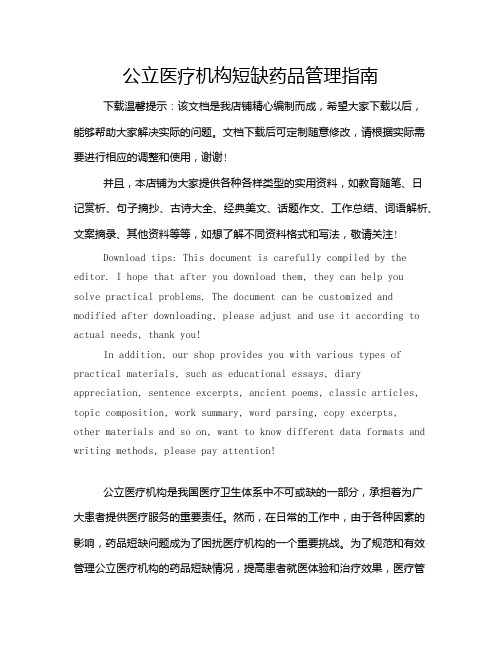 公立医疗机构短缺药品管理指南

下载温馨提示：该文档是我店铺精心编制而成，希望大家下载以后，能够帮助大家解决实际的问题。文档下载后可定制随意修改，请根据实际需要进行相应的调整和使用，谢谢！

并且，本店铺为大家提供各种各样类型的实用资料，如教育随笔、日记赏析、句子摘抄、古诗大全、经典美文、话题作文、工作总结、词语解析、文案摘录、其他资料等等，如想了解不同资料格式和写法，敬请关注！

Download tips: This document is carefully compiled by the editor. I hope that after you download them, they can help you solve practical problems. The document can be customized and modified after downloading, please adjust and use it according to actual needs, thank you!

In addition, our shop provides you with various types of practical materials, such as educational essays, diary appreciation, sentence excerpts, ancient poems, classic articles, topic composition, work summary, word parsing, copy excerpts, other materials and so on, want to know different data formats and writing methods, please pay attention!

公立医疗机构是我国医疗卫生体系中不可或缺的一部分，承担着为广大患者提供医疗服务的重要责任。然而，在日常的工作中，由于各种因素的影响，药品短缺问题成为了困扰医疗机构的一个重要挑战。为了规范和有效管理公立医疗机构的药品短缺情况，提高患者就医体验和治疗效果，医疗管